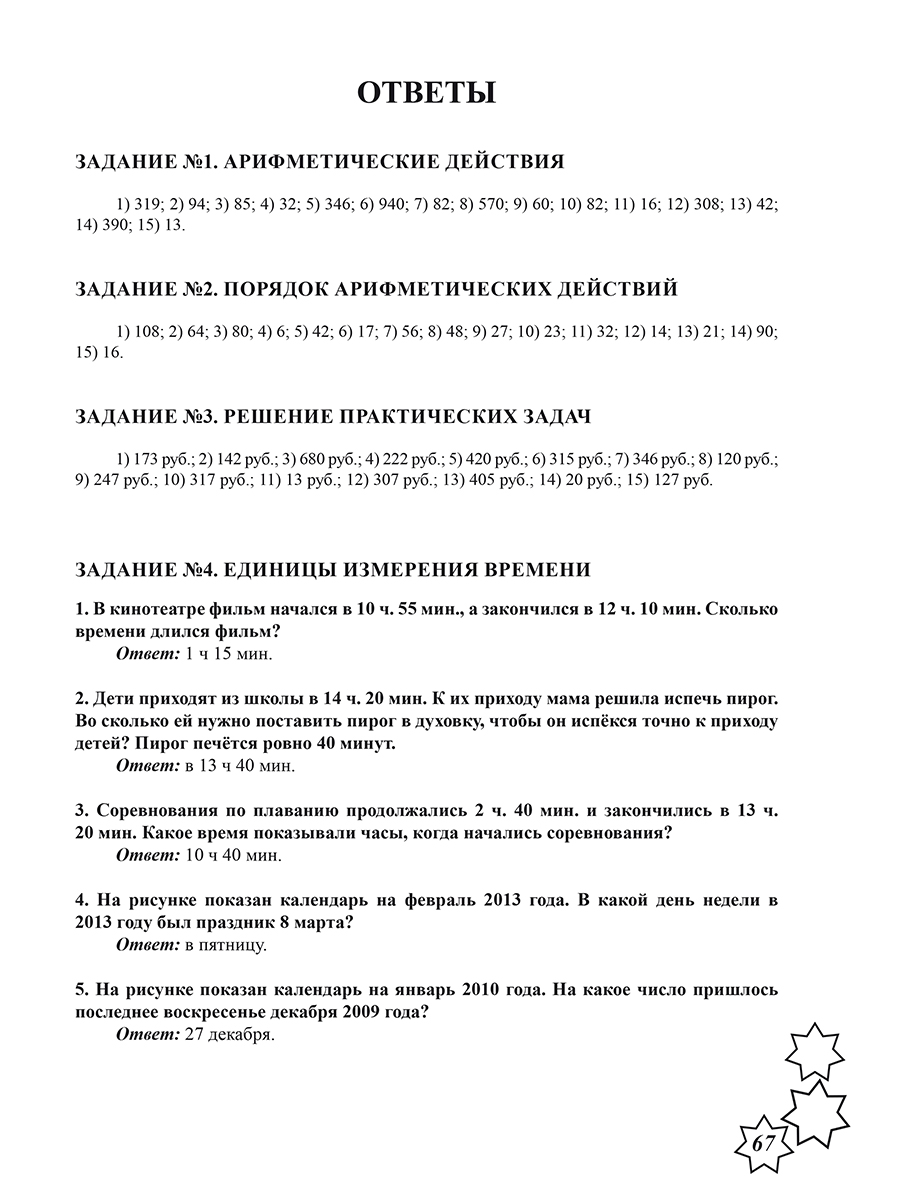 ОТВЕТЫ

ЗАДАНИЕ №1. АРИФМЕТИЧЕСКИЕ ДЕЙСТВИЯ

1) 319; 2) 94; 3) 85; 4) 32; 5) 346; 6) 940; 7) 82; 8) 570; 9) 60; 10) 82; 11) 16; 12) 308; 13) 42; 14) 390; 15) 13.

ЗАДАНИЕ №2. ПОРЯДОК АРИФМЕТИЧЕСКИХ ДЕЙСТВИЙ

1) 108; 2) 64; 3) 80; 4) 6; 5) 42; 6) 17; 7) 56; 8) 48; 9) 27; 10) 23; 11) 32; 12) 14; 13) 21; 14) 90; 15) 16.

ЗАДАНИЕ №3. РЕШЕНИЕ ПРАКТИЧЕСКИХ ЗАДАЧ

1) 173 руб.; 2) 142 руб.; 3) 680 руб.; 4) 222 руб.; 5) 420 руб.; 6) 315 руб.; 7) 346 руб.; 8) 120 руб.; 9) 247 руб.; 10) 317 руб.; 11) 13 руб.; 12) 307 руб.; 13) 405 руб.; 14) 20 руб.; 15) 127 руб.

ЗАДАНИЕ №4. ЕДИНИЦЫ ИЗМЕРЕНИЯ ВРЕМЕНИ

1. В кинотеатре фильм начался в 10 ч. 55 мин., а закончился в 12 ч. 10 мин. Сколько времени длился фильм?
Ответ: 1 ч 15 мин.

2. Дети приходят из школы в 14 ч. 20 мин. К их приходу мама решила испечь пирог. Во сколько ей нужно поставить пирог в духовку, чтобы он испёкся точно к приходу детей? Пирог печётся ровно 40 минут.
Ответ: в 13 ч 40 мин.

3. Соревнования по плаванию продолжались 2 ч. 40 мин. и закончились в 13 ч. 20 мин. Какое время показывали часы, когда начались соревнования?
Ответ: 10 ч 40 мин.

4. На рисунке показан календарь на февраль 2013 года. В какой день недели в 2013 году был праздник 8 марта?
Ответ: в пятницу.

5. На рисунке показан календарь на январь 2010 года. На какое число пришлось последнее воскресенье декабря 2009 года?
Ответ: 27 декабря.

67